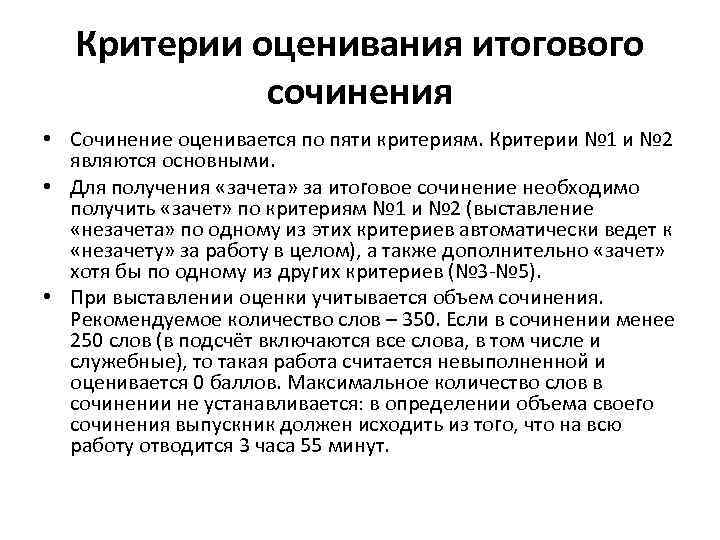 Критерии оценивания итогового сочинения

• Сочинение оценивается по пяти критериям. Критерии №1 и №2 являются основными.

• Для получения «зачета» за итоговое сочинение необходимо получить «зачет» по критериям №1 и №2 (выставление «незачета» по одному из этих критериев автоматически ведет к «незачету» за работу в целом), а также дополнительно «зачет» хотя бы по одному из других критериев (№3-№5).

• При выставлении оценки учитывается объем сочинения. Рекомендуемое количество слов – 350. Если в сочинении менее 250 слов (в подсчёт включаются все слова, в том числе и служебные), то такая работа считается невыполненной и оценивается 0 баллов. Максимальное количество слов в сочинении не устанавливается: в определении объема своего сочинения выпускник должен исходить из того, что на всю работу отводится 3 часа 55 минут.